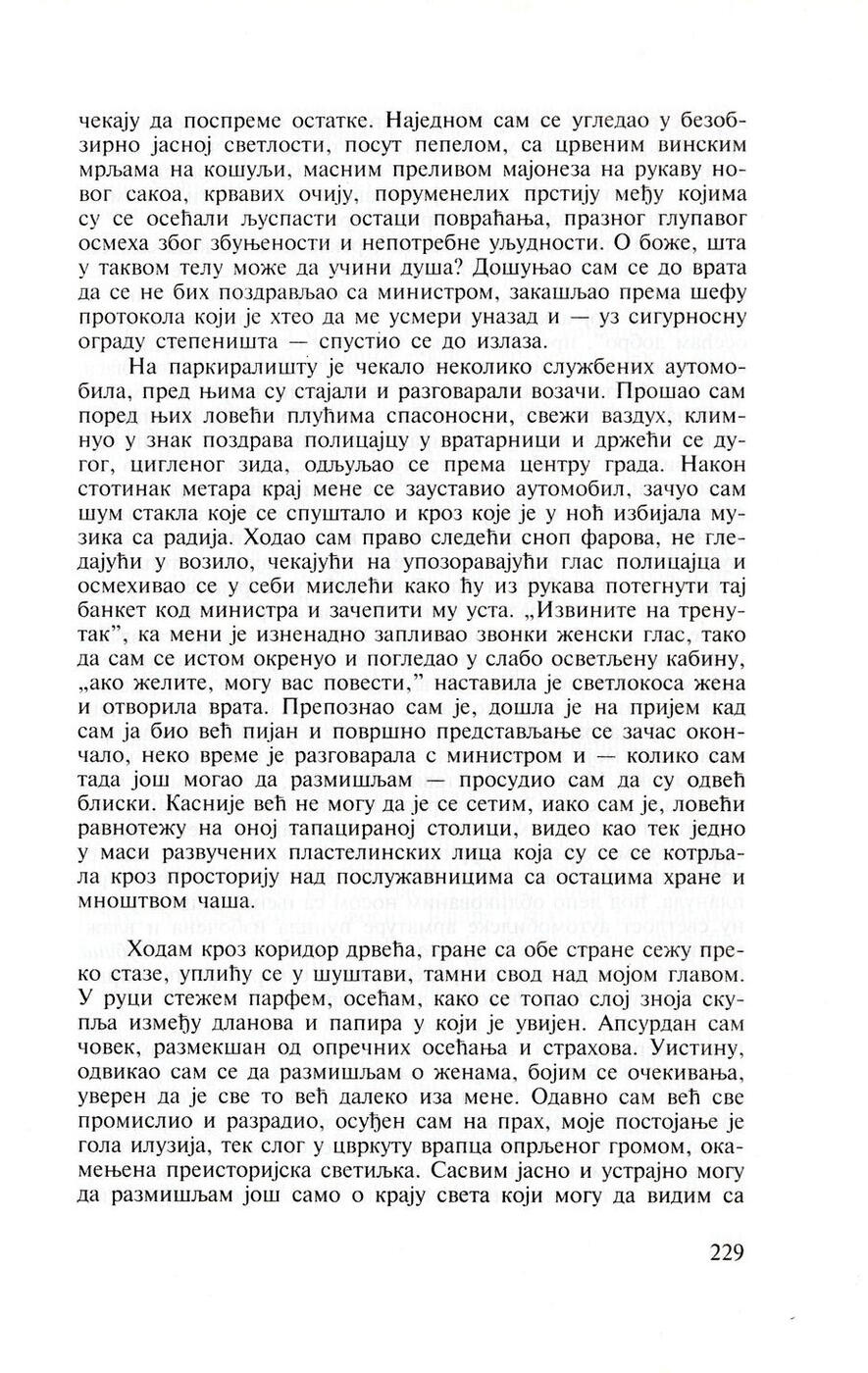 чекају да поспреме остатке. Наједном сам се угледао у безобзирно јасној светлости, посут пепелом, са црвеним винским мрљама на кошуљи, масним преливом мајонеза на рукаву новог сакоа, крвавих очију, поруменелих прстију међу којима су се осећали љуспасти остаци повраћања, празног глупавог осмеха због збуњености и непотребне уљудности. О боже, шта у таквом телу може да учини душа? Дошуњао сам се до врата да се не бих поздрављао са министром, закашљао према шефу протокола који је хтео да ме усмери уназад и — уз сигурносну ограду степеништа — спустио се до излаза.

На паркиралишту је чекало неколико службених аутомобила, пред њима су стајали и разговарали возачи. Прошао сам поред њих ловећи плућима спасоносни, свежи ваздух, климнуо у знак поздрава полицајцу у вратарници и држећи се дугог, цигленог зида, одљуљао се према центру града. Након стотинак метара крај мене се зауставио аутомобил, зачуо сам шум стакла које се спуштало и кроз које је у ноћ избијала музика са радија. Ходао сам право следећи сноп фарова, не гледајући у возило, чекајући на упозоравајући глас полицајца и осмехивао се у себи мислећи како ћу из рукава потегнути тај банкет код министра и зачепити му уста. „Извините на тренутак", ка мени је изненадно запливао звонки женски глас, тако да сам се истом окренуо и погледао у слабо осветљену кабину, „ако желите, могу вас повести," наставила је светлокоса жена и отворила врата. Препознао сам је, дошла је на пријем кад сам ја био већ пијан и површно представљање се зачас окончало, неко време је разговарала с министром и — колико сам тада још могао да размишљам — просудио сам да су одвећ блиски. Касније већ не могу да је се сетим, иако сам је, ловећи равнотежу на оној тапацираној столици, видео као тек једно у маси развучених пластелинских лица која су се се котрљала кроз просторију над послужавницима са остацима хране и мноштвом чаша.

Ходам кроз коридор дрвећа, гране са обе стране сежу преко стазе, уплићу се у шуштави, тамни свод над мојом главом. У руци стежем парфем, осећам, како се топао слој зноја скупља између дланова и папира у који је увијен. Апсурдан сам човек, размекшан од опречних осећања и страхова. Уистину, одвикао сам се да размишљам о женама, бојим се очекивања, уверен да је све то већ далеко иза мене. Одавно сам већ све промислио и разрадио, осуђен сам на прах, моје постојање је гола илузија, тек слог у цвркуту врапца опрљеног громом, окамењена преисторијска светиљка. Сасвим јасно и устрајно могу да размишљам још само о крају света који могу да видим са

229